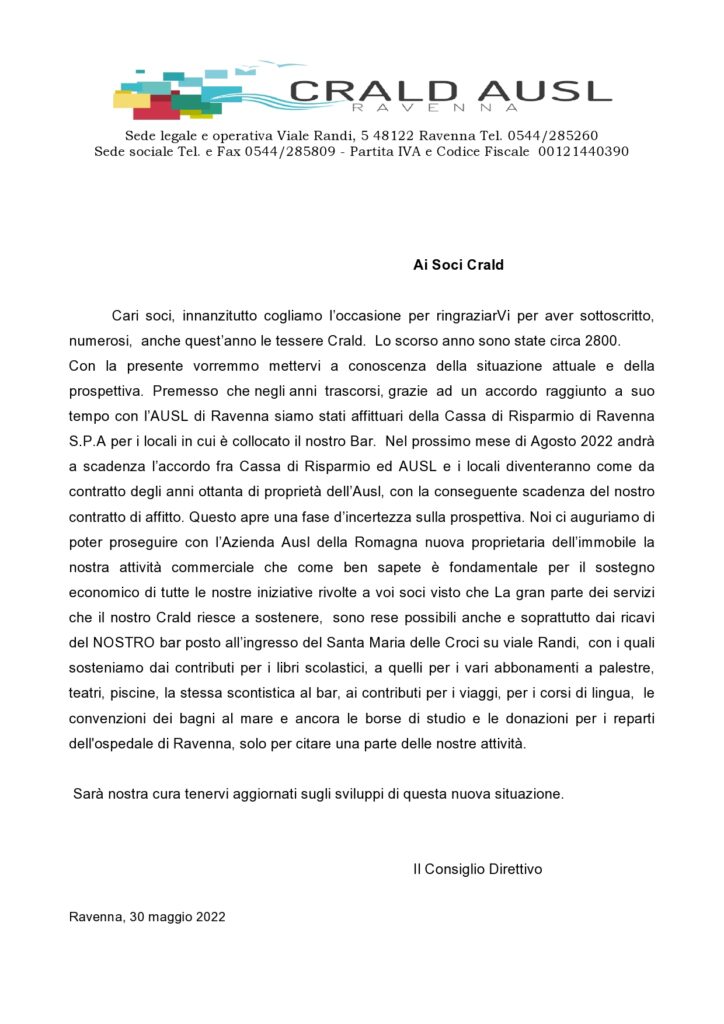 CRALD AUSL
RAVENNA

Sede legale e operativa Viale Randi, 5 48122 Ravenna Tel. 0544/285260
Sede sociale Tel. e Fax 0544/285809 - Partita IVA e Codice Fiscale 00121440390

Ai Soci Crald

Cari soci, innanzitutto cogliamo l'occasione per ringraziarVi per aver sottoscritto, numerosi, anche quest'anno le tessere Crald. Lo scorso anno sono state circa 2800.
Con la presente vorremmo mettervi a conoscenza della situazione attuale e della prospettiva. Premesso che negli anni trascorsi, grazie ad un accordo raggiunto a suo tempo con l'AUSL di Ravenna siamo stati affittuari della Cassa di Risparmio di Ravenna S.P.A per i locali in cui è collocato il nostro Bar. Nel prossimo mese di Agosto 2022 andrà a scadenza l'accordo fra Cassa di Risparmio ed AUSL e i locali diventeranno come da contratto degli anni ottanta di proprietà dell'Ausl, con la conseguente scadenza del nostro contratto di affitto. Questo apre una fase d'incertezza sulla prospettiva. Noi ci auguriamo di poter proseguire con l'Azienda Ausl della Romagna nuova proprietaria dell'immobile la nostra attività commerciale che come ben sapete è fondamentale per il sostegno economico di tutte le nostre iniziative rivolte a voi soci visto che La gran parte dei servizi che il nostro Crald riesce a sostenere, sono rese possibili anche e soprattutto dai ricavi del NOSTRO bar posto all'ingresso del Santa Maria delle Croci su viale Randi, con i quali sosteniamo dai contributi per i libri scolastici, a quelli per i vari abbonamenti a palestre, teatri, piscine, la stessa scontistica al bar, ai contributi per i viaggi, per i corsi di lingua, le convenzioni dei bagni al mare e ancora le borse di studio e le donazioni per i reparti dell'ospedale di Ravenna, solo per citare una parte delle nostre attività.

Sarà nostra cura tenervi aggiornati sugli sviluppi di questa nuova situazione.

Il Consiglio Direttivo

Ravenna, 30 maggio 2022